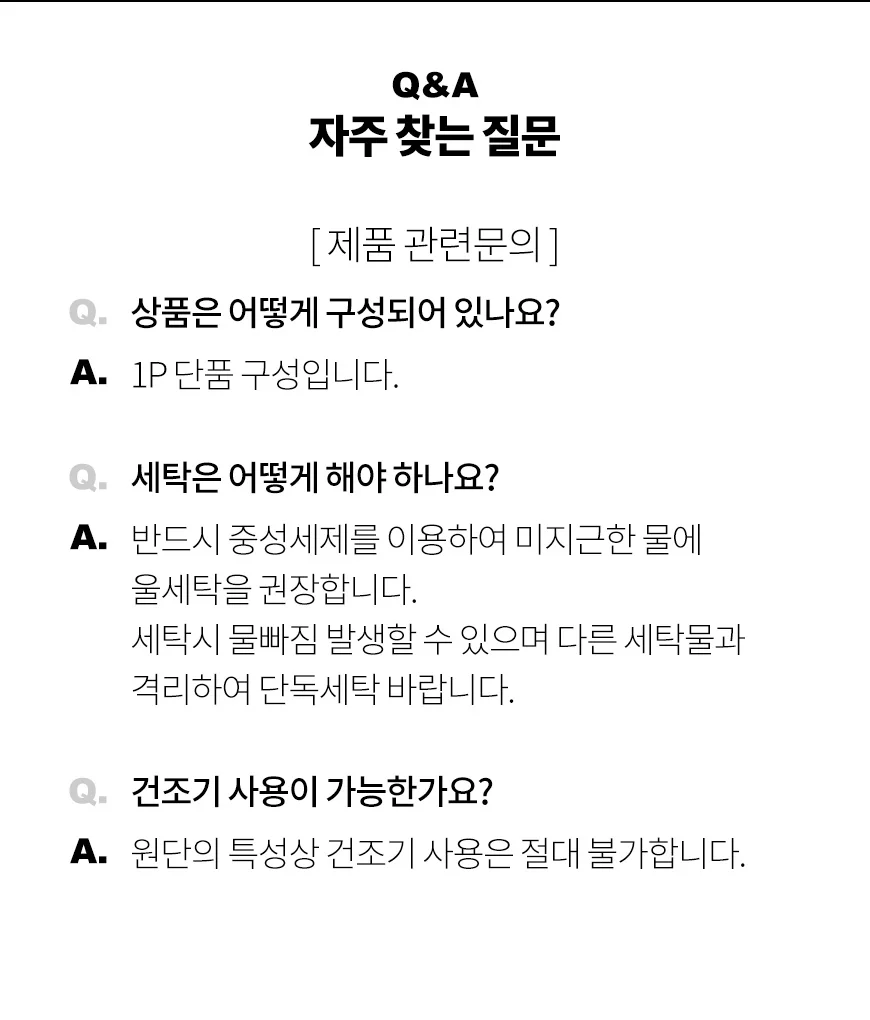 Q&A
자주 찾는 질문

[ 제품 관련문의 ]

Q. 상품은 어떻게 구성되어 있나요?

A. 1P 단품 구성입니다.

Q. 세탁은 어떻게 해야 하나요?

A. 반드시 중성세제를 이용하여 미지근한 물에 울세탁을 권장합니다.
세탁시 물빠짐 발생할 수 있으며 다른 세탁물과 격리하여 단독세탁 바랍니다.

Q. 건조기 사용이 가능한가요?

A. 원단의 특성상 건조기 사용은 절대 불가합니다.